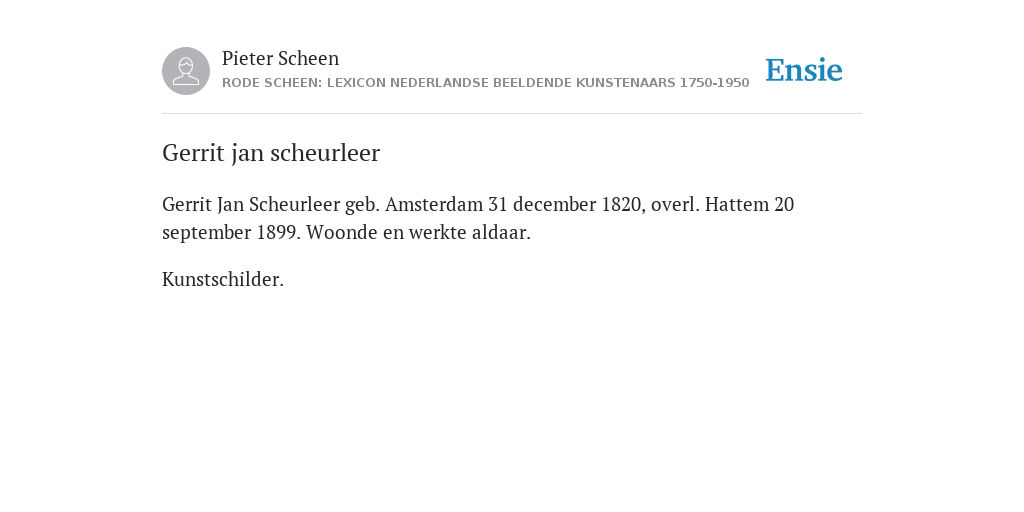 Pieter Scheen
RODE SCHEEN: LEXICON NEDERLANDSE BEELDENDE KUNSTENAARS 1750-1950

Ensie

Gerrit jan scheurleer

Gerrit Jan Scheurleer geb. Amsterdam 31 december 1820, overl. Hattem 20 september 1899. Woonde en werkte aldaar.

Kunstschilder.